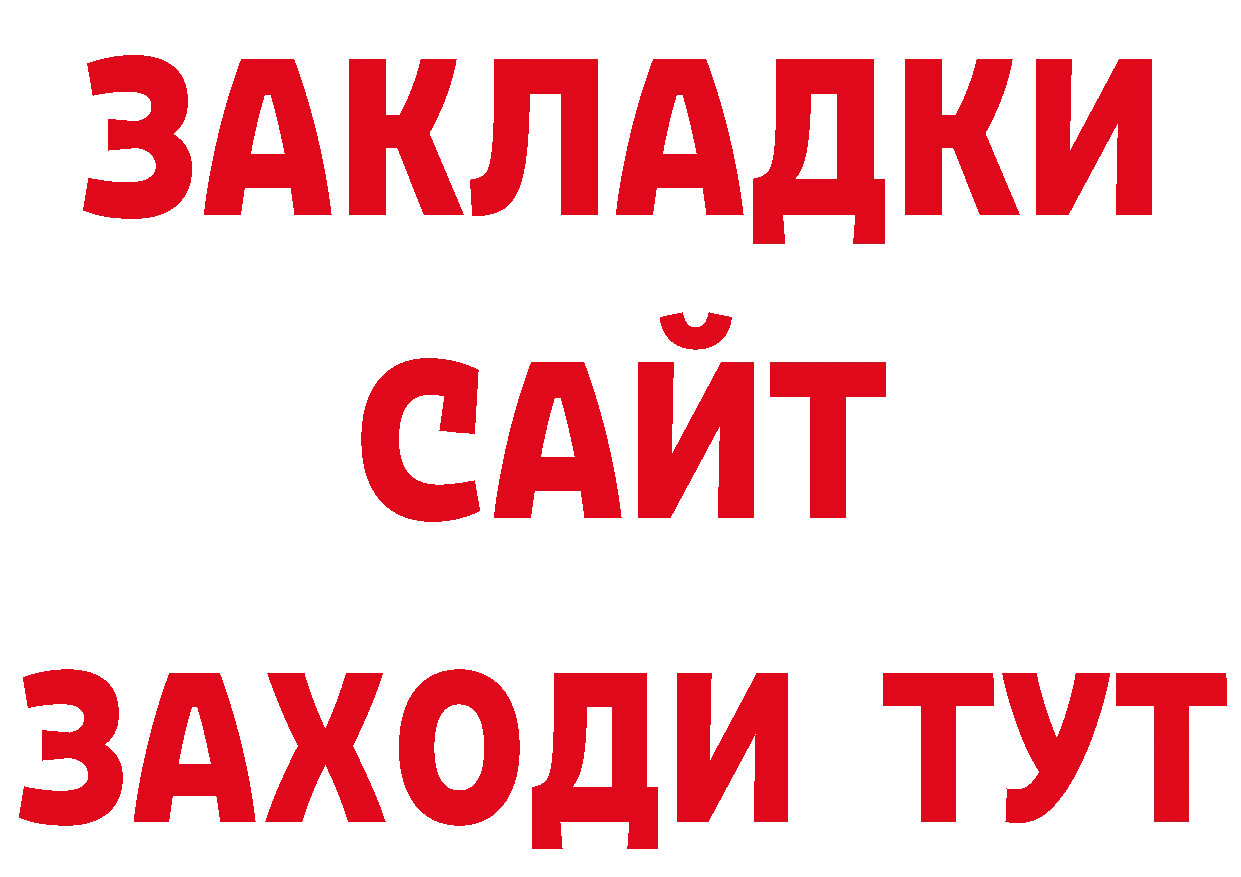 ЗАКЛАДКИ
САЙТ
ЗАХОДИ ТУТ